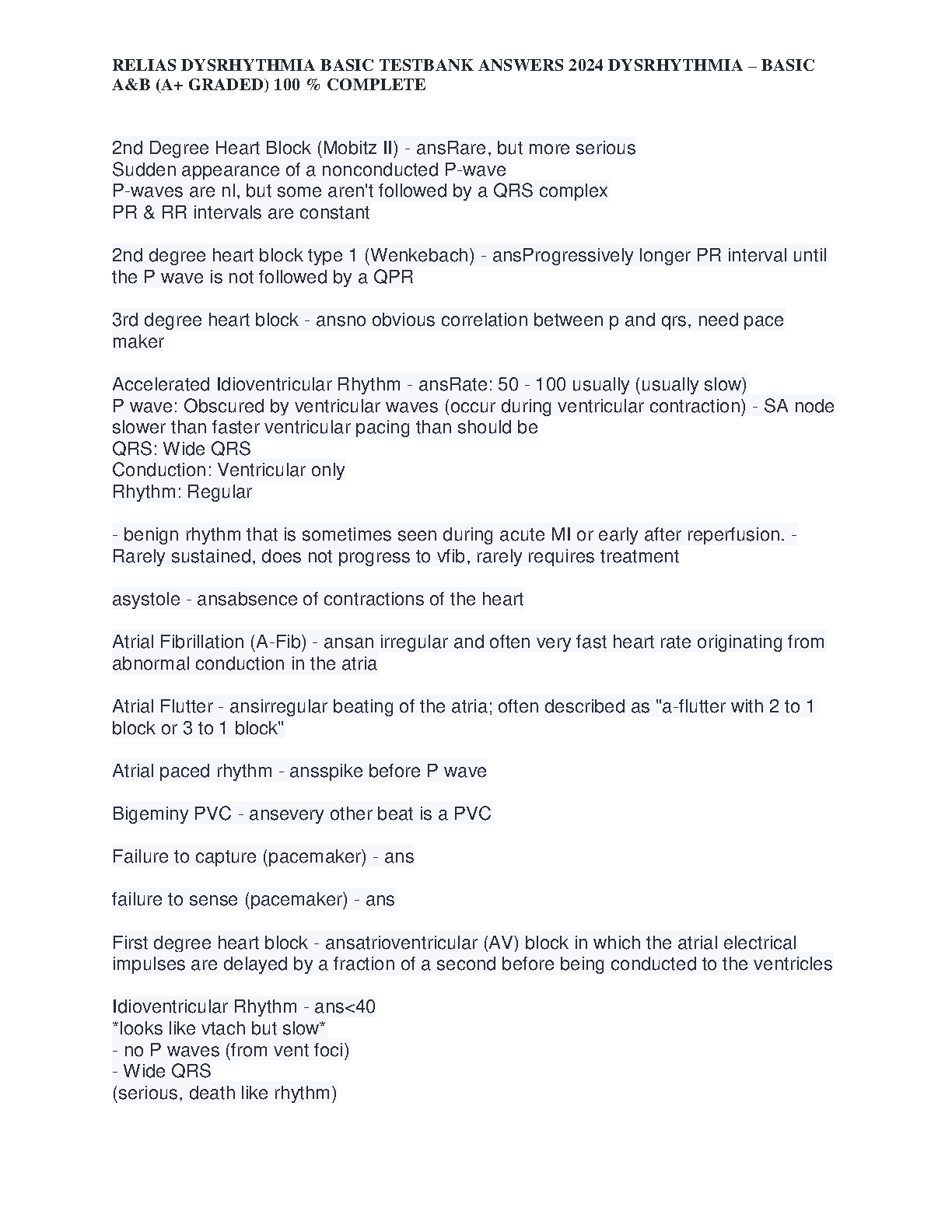 RELIAS DYSRHYTHMIA BASIC TESTBANK ANSWERS 2024 DYSRHYTHMIA – BASIC A&B (A+ GRADED) 100 % COMPLETE

2nd Degree Heart Block (Mobitz II) - ansRare, but more serious
Sudden appearance of a nonconducted P-wave
P-waves are nl, but some aren't followed by a QRS complex
PR & RR intervals are constant

2nd degree heart block type 1 (Wenkebach) - ansProgressively longer PR interval until the P wave is not followed by a QPR

3rd degree heart block - ansno obvious correlation between p and qrs, need pace maker

Accelerated Idioventricular Rhythm - ansRate: 50 - 100 usually (usually slow)
P wave: Obscured by ventricular waves (occur during ventricular contraction) - SA node slower than faster ventricular pacing than should be
QRS: Wide QRS
Conduction: Ventricular only
Rhythm: Regular

- benign rhythm that is sometimes seen during acute MI or early after reperfusion. - Rarely sustained, does not progress to vfib, rarely requires treatment

asystole - ansabsence of contractions of the heart

Atrial Fibrillation (A-Fib) - ansan irregular and often very fast heart rate originating from abnormal conduction in the atria

Atrial Flutter - ansirregular beating of the atria; often described as "a-flutter with 2 to 1 block or 3 to 1 block"

Atrial paced rhythm - ansspike before P wave

Bigeminy PVC - ansevery other beat is a PVC

Failure to capture (pacemaker) - ans

failure to sense (pacemaker) - ans

First degree heart block - ansatrioventricular (AV) block in which the atrial electrical impulses are delayed by a fraction of a second before being conducted to the ventricles

Idioventricular Rhythm - ans<40
*looks like vtach but slow*
- no P waves (from vent foci)
- Wide QRS
(serious, death like rhythm)